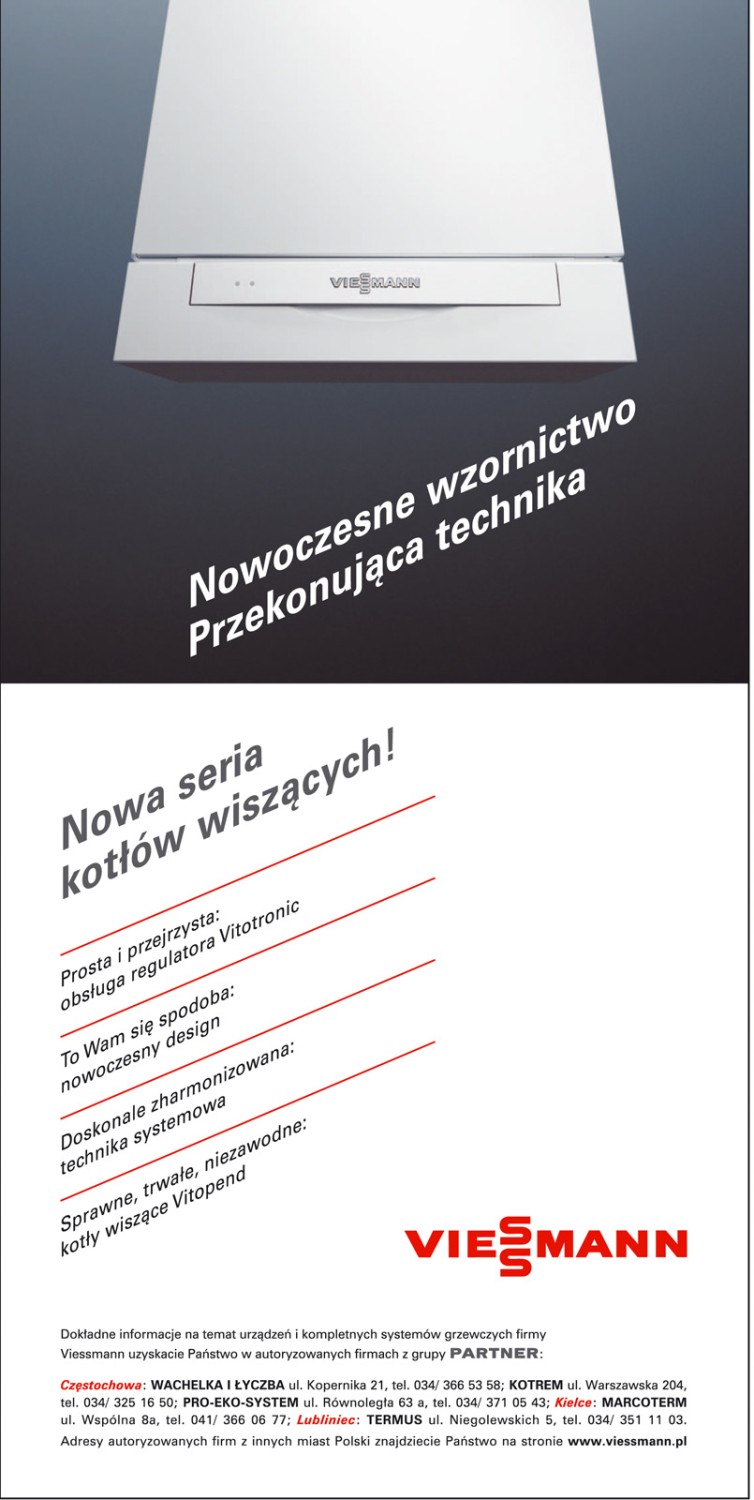 VIESSMANN

Nowoczesne wzornictwo
Przekonująca technika

Nowa seria kotłów wiszących!

Prosta i przejrzysta: obsługa regulatora Vitotronic

To Wam się spodoba: nowoczesny design

Doskonale zharmonizowana: technika systemowa

Sprawne, trwałe, niezawodne: kotły wiszące Vitopend

VIESSMANN

Dokładne informacje na temat urządzeń i kompletnych systemów grzewczych firmy Viessmann uzyskacie Państwo w autoryzowanych firmach z grupy PARTNER:

Częstochowa: WACHELKA I ŁYCZBA ul. Kopernika 21, tel. 034/ 366 53 58; KOTREM ul. Warszawska 204, tel. 034/ 325 16 50; PRO-EKO-SYSTEM ul. Równoległa 63 a, tel. 034/ 371 05 43; Kielce: MARCOTERM ul. Wspólna 8a, tel. 041/ 366 06 77; Lubliniec: TERMUS ul. Niegolewskich 5, tel. 034/ 351 11 03.
Adresy autoryzowanych firm z innych miast Polski znajdziecie Państwo na stronie www.viessmann.pl